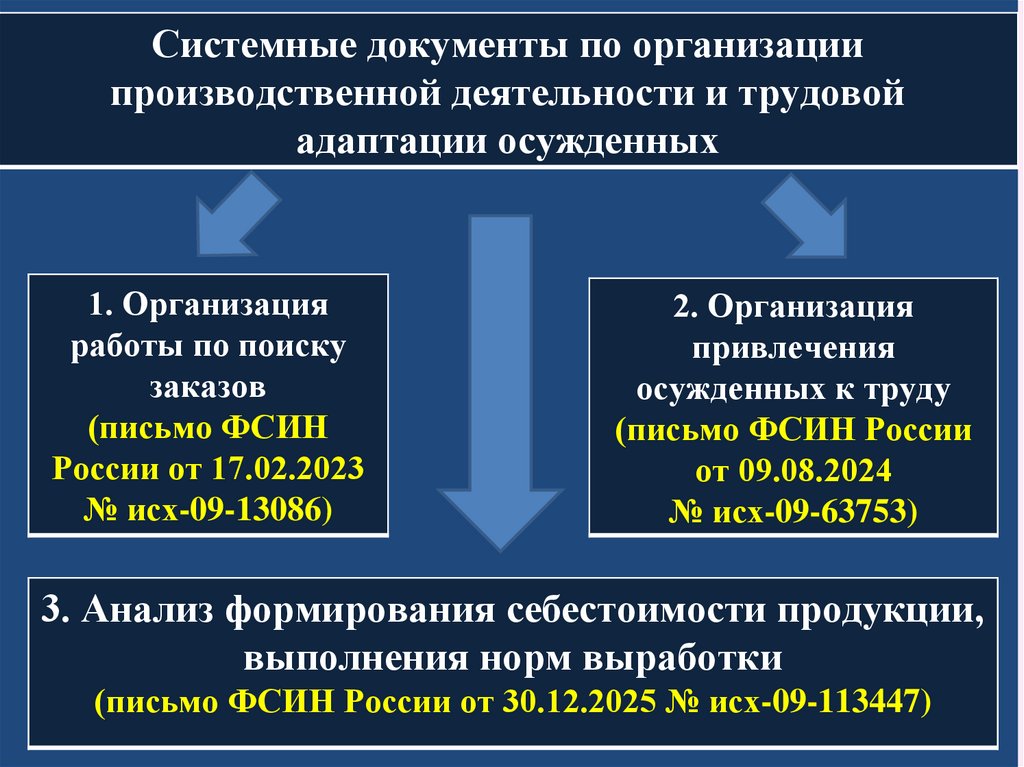 Системные документы по организации производственной деятельности и трудовой адаптации осужденных

1. Организация работы по поиску заказов (письмо ФСИН России от 17.02.2023 № исх-09-13086)

2. Организация привлечения осужденных к труду (письмо ФСИН России от 09.08.2024 № исх-09-63753)

3. Анализ формирования себестоимости продукции, выполнения норм выработки (письмо ФСИН России от 30.12.2025 № исх-09-113447)